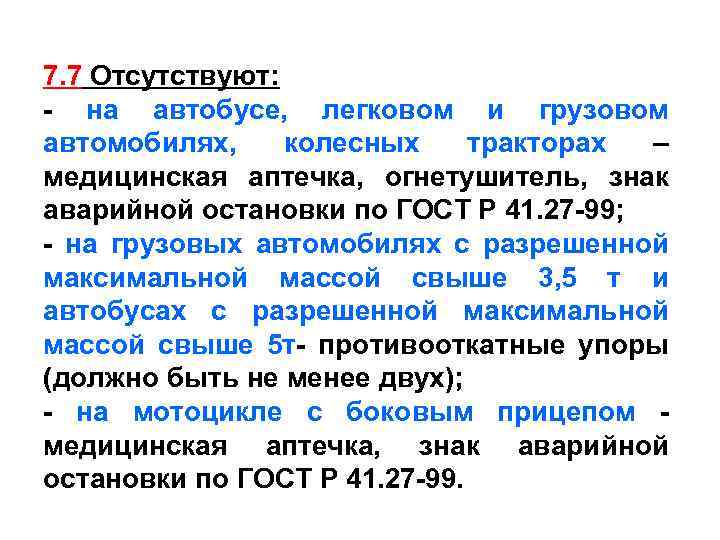 7.7 Отсутствуют:

- на автобусе, легковом и грузовом автомобилях, колесных тракторах – медицинская аптечка, огнетушитель, знак аварийной остановки по ГОСТ Р 41.27-99;

- на грузовых автомобилях с разрешенной максимальной массой свыше 3,5 т и автобусах с разрешенной максимальной массой свыше 5т- противооткатные упоры (должно быть не менее двух);

- на мотоцикле с боковым прицепом - медицинская аптечка, знак аварийной остановки по ГОСТ Р 41.27-99.